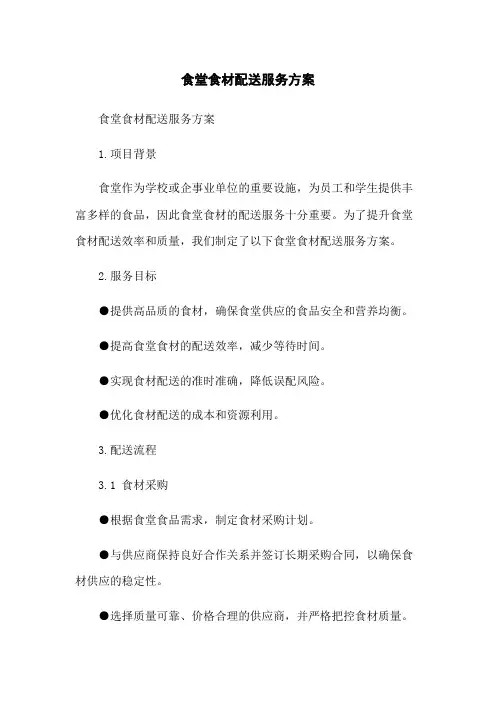 食堂食材配送服务方案

食堂食材配送服务方案

1.项目背景

食堂作为学校或企事业单位的重要设施，为员工和学生提供丰富多样的食品，因此食堂食材的配送服务十分重要。为了提升食堂食材配送效率和质量，我们制定了以下食堂食材配送服务方案。

2.服务目标

●提供高品质的食材，确保食堂供应的食品安全和营养均衡。

●提高食堂食材的配送效率，减少等待时间。

●实现食材配送的准时准确，降低误配风险。

●优化食材配送的成本和资源利用。

3.配送流程

3.1 食材采购

●根据食堂食品需求，制定食材采购计划。

●与供应商保持良好合作关系并签订长期采购合同，以确保食材供应的稳定性。

●选择质量可靠、价格合理的供应商，并严格把控食材质量。